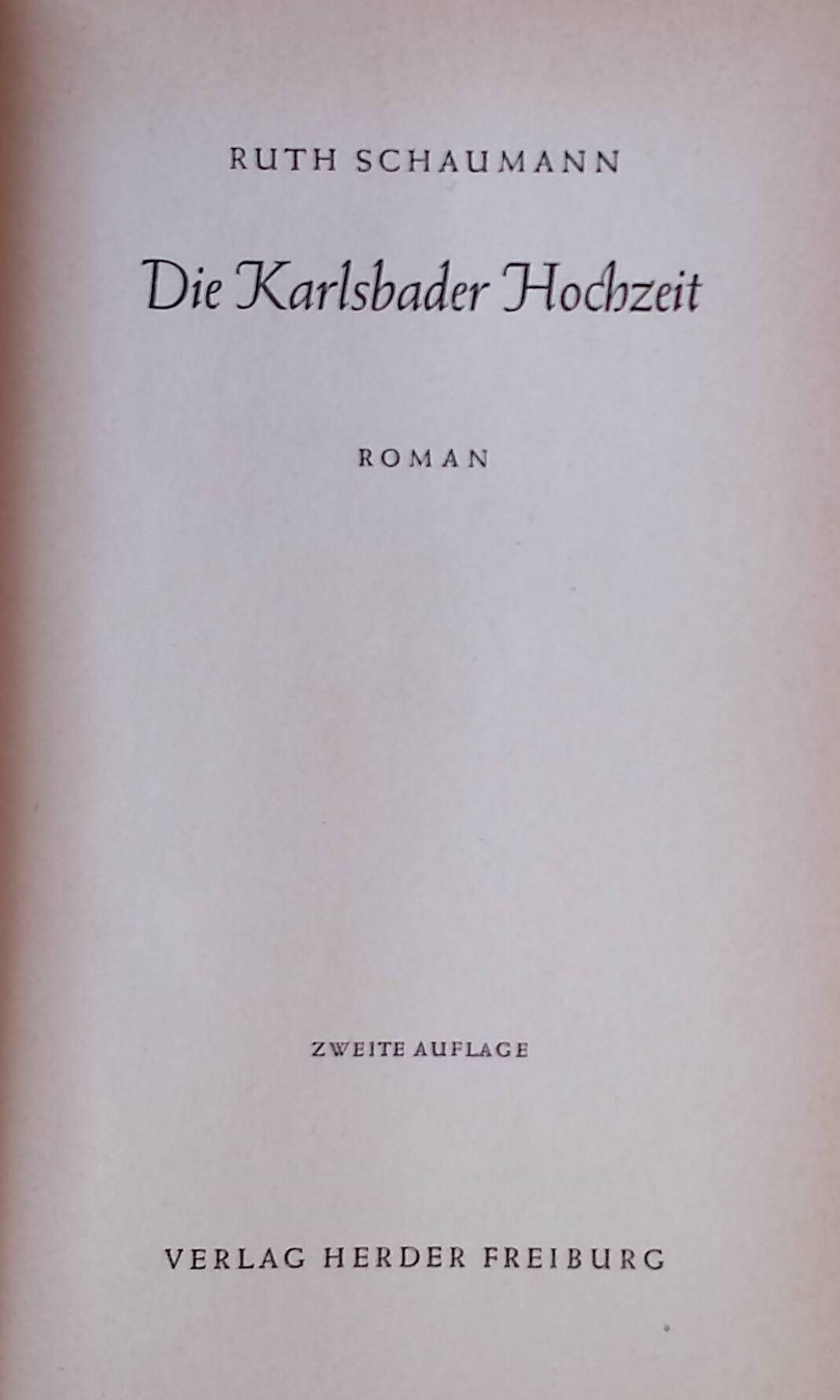 RUTH SCHAUMANN

Die Karlsbader Hochzeit

ROMAN

ZWEITE AUFLAGE

VERLAG HERDER FREIBURG